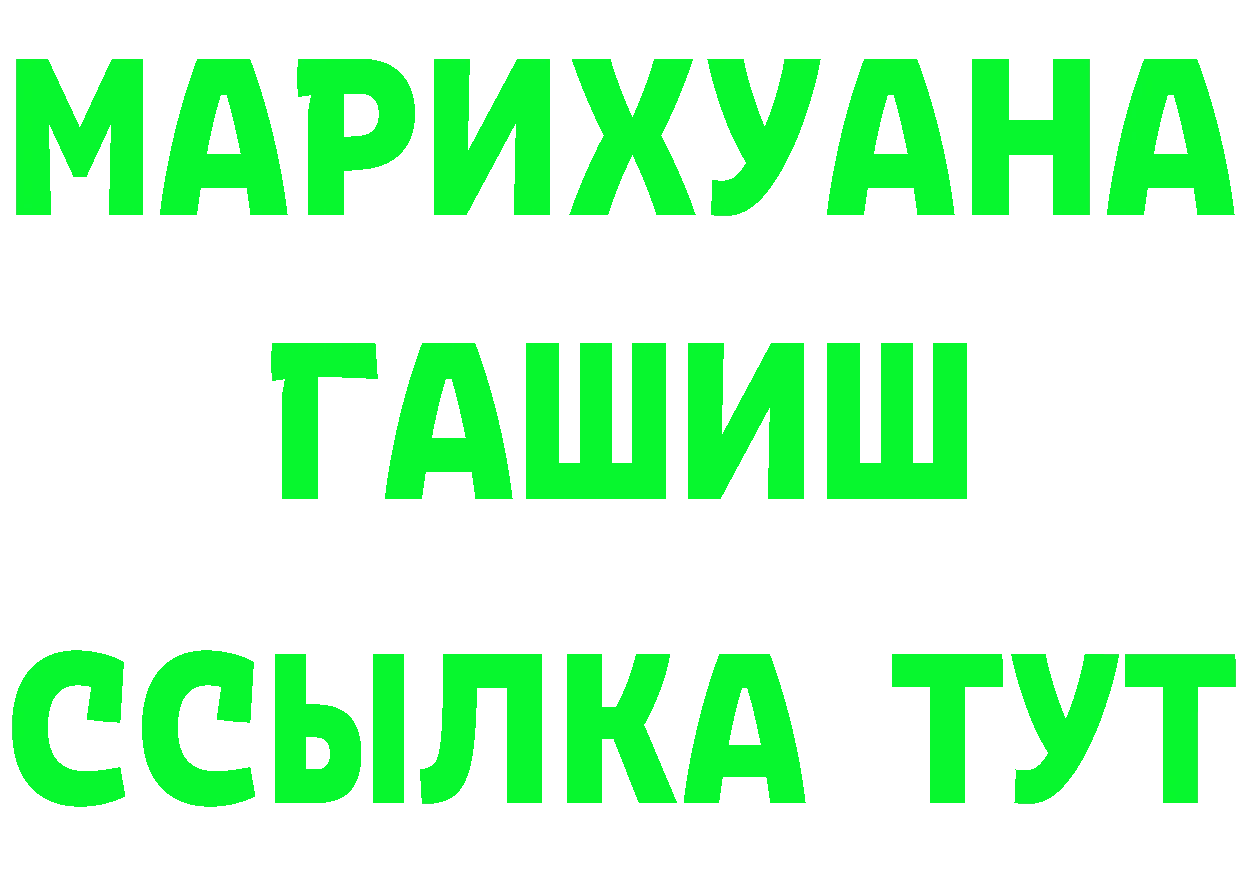 МАРИХУАНА
ГАШИШ
ССЫЛКА ТУТ